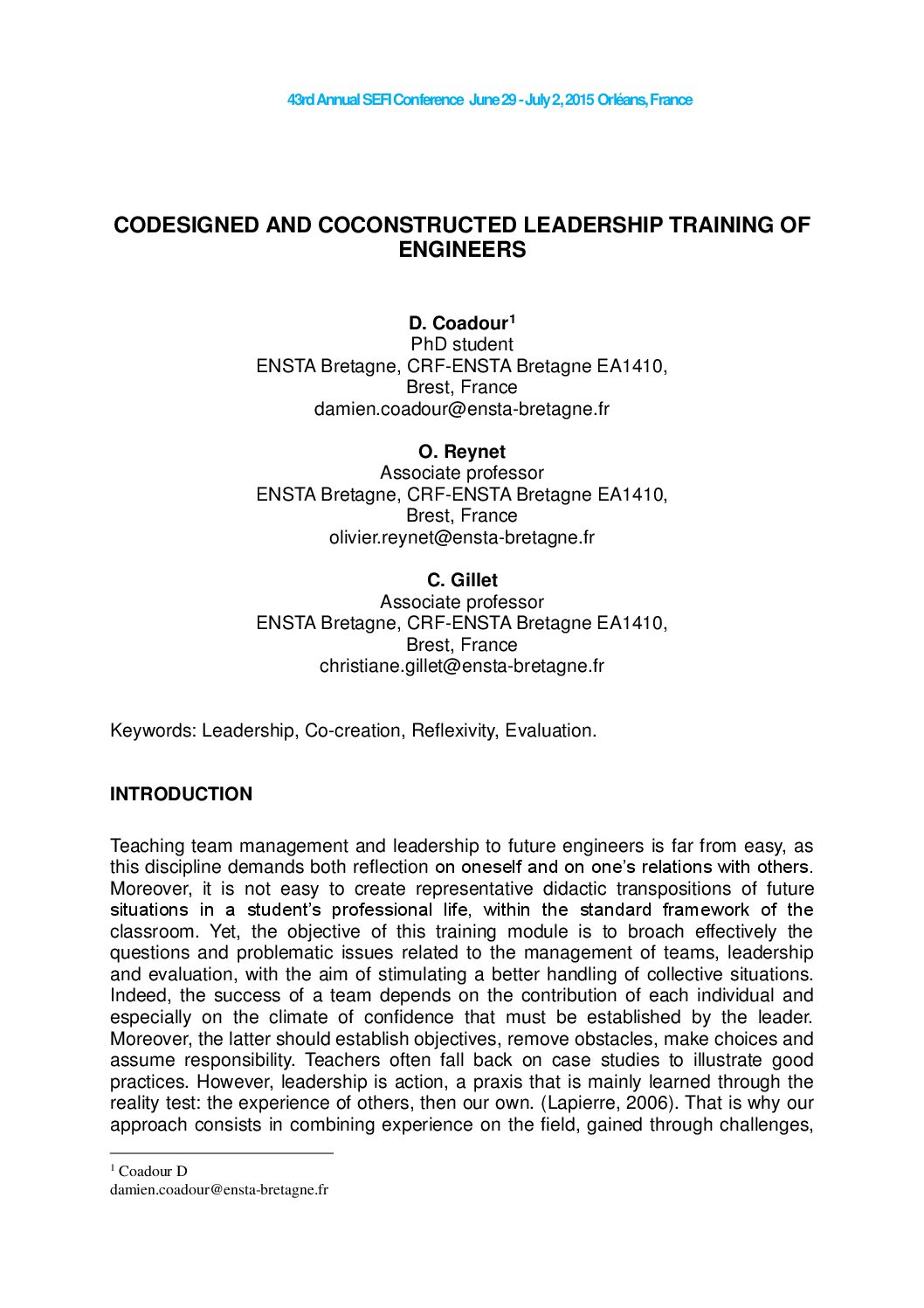 43rd Annual SEFI Conference June 29 - July 2, 2015 Orléans, France

CODESIGNED AND COCONSTRUCTED LEADERSHIP TRAINING OF ENGINEERS

D. Coadour$^1$
PhD student
ENSTA Bretagne, CRF-ENSTA Bretagne EA1410,
Brest, France
damien.coadour@ensta-bretagne.fr

O. Reynet
Associate professor
ENSTA Bretagne, CRF-ENSTA Bretagne EA1410,
Brest, France
olivier.reynet@ensta-bretagne.fr

C. Gillet
Associate professor
ENSTA Bretagne, CRF-ENSTA Bretagne EA1410,
Brest, France
christiane.gillet@ensta-bretagne.fr

Keywords: Leadership, Co-creation, Reflexivity, Evaluation.

INTRODUCTION

Teaching team management and leadership to future engineers is far from easy, as this discipline demands both reflection on oneself and on one's relations with others. Moreover, it is not easy to create representative didactic transpositions of future situations in a student's professional life, within the standard framework of the classroom. Yet, the objective of this training module is to broach effectively the questions and problematic issues related to the management of teams, leadership and evaluation, with the aim of stimulating a better handling of collective situations. Indeed, the success of a team depends on the contribution of each individual and especially on the climate of confidence that must be established by the leader. Moreover, the latter should establish objectives, remove obstacles, make choices and assume responsibility. Teachers often fall back on case studies to illustrate good practices. However, leadership is action, a praxis that is mainly learned through the reality test: the experience of others, then our own. (Lapierre, 2006). That is why our approach consists in combining experience on the field, gained through challenges,

$^1$ Coadour D
damien.coadour@ensta-bretagne.fr